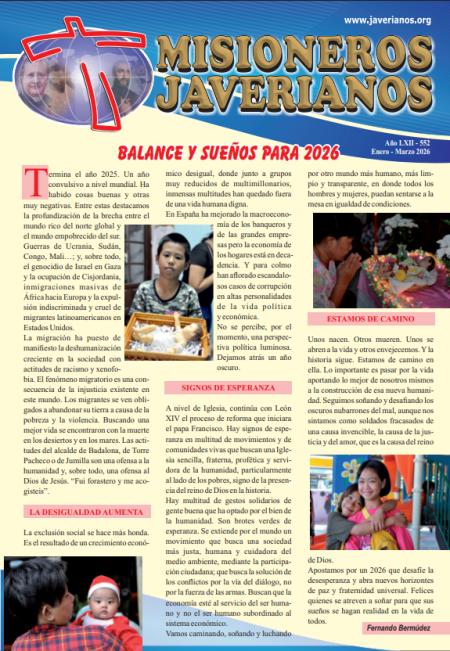 www.javerianos.org

MISIONEROS JAVERIANOS

Año LXII - 552
Enero - Marzo 2026

BALANCE Y SUEÑOS PARA 2026

Termina el año 2025. Un año convulsivo a nivel mundial. Ha habido cosas buenas y otras muy negativas. Entre estas destacamos la profundización de la brecha entre el mundo rico del norte global y el mundo empobrecido del sur. Guerras de Ucrania, Sudán, Congo, Mali…; y, sobre todo, el genocidio de Israel en Gaza y la ocupación de Cisjordania, inmigraciones masivas de África hacia Europa y la expulsión indiscriminada y cruel de migrantes latinoamericanos en Estados Unidos.

La migración ha puesto de manifiesto la deshumanización creciente en la sociedad con actitudes de racismo y xenofobia. El fenómeno migratorio es una consecuencia de la injusticia existente en este mundo. Los migrantes se ven obligados a abandonar su tierra a causa de la pobreza y la violencia. Buscando una mejor vida se encontraron con la muerte en los desiertos y en los mares. Las actitudes del alcalde de Badalona, de Torre Pacheco o de Jumilla son una ofensa a la humanidad y, sobre todo, una ofensa al Dios de Jesús. "Fui forastero y me acogisteis".

LA DESIGUALDAD AUMENTA

La exclusión social se hace más honda. Es el resultado de un crecimiento económico desigual, donde junto a grupos muy reducidos de multimillonarios, inmensas multitudes han quedado fuera de una vida humana digna.

En España ha mejorado la macroeconomía de los banqueros y de las grandes empresas pero la economía de los hogares está en decadencia. Y para colmo han aflorado escandalosos casos de corrupción en altas personalidades de la vida política y económica.

No se percibe, por el momento, una perspectiva política luminosa. Dejamos atrás un año oscuro.

SIGNOS DE ESPERANZA

A nivel de Iglesia, continúa con León XIV el proceso de reforma que iniciara el papa Francisco. Hay signos de esperanza en multitud de movimientos y de comunidades vivas que buscan una Iglesia sencilla, fraterna, profética y servidora de la humanidad, particularmente al lado de los pobres, signo de la presencia del reino de Dios en la historia.

Hay multitud de gestos solidarios de gente buena que ha optado por el bien de la humanidad. Son brotes verdes de esperanza. Se extiende por el mundo un movimiento que busca una sociedad más justa, humana y cuidadora del medio ambiente, mediante la participación ciudadana; que busca la solución de los conflictos por la vía del diálogo, no por la fuerza de las armas. Buscan que la economía esté al servicio del ser humano y no el ser humano subordinado al sistema económico.

Vamos caminando, soñando y luchando por otro mundo más humano, más limpio y transparente, en donde todos los hombres y mujeres, puedan sentarse a la mesa en igualdad de condiciones.

ESTAMOS DE CAMINO

Unos nacen. Otros mueren. Unos se abren a la vida y otros envejecemos. Y la historia sigue. Estamos de camino en ella. Lo importante es pasar por la vida aportando lo mejor de nosotros mismos a la construcción de esa nueva humanidad. Seguimos soñando y desafiando los oscuros nubarrones del mal, aunque nos sintamos como soldados fracasados de una causa invencible, la causa de la justicia y del amor, que es la causa del reino de Dios.

Apostamos por un 2026 que desafíe la desesperanza y abra nuevos horizontes de paz y fraternidad universal. Felices quienes se atreven a soñar para que sus sueños se hagan realidad en la vida de todos.

Fernando Bermúdez